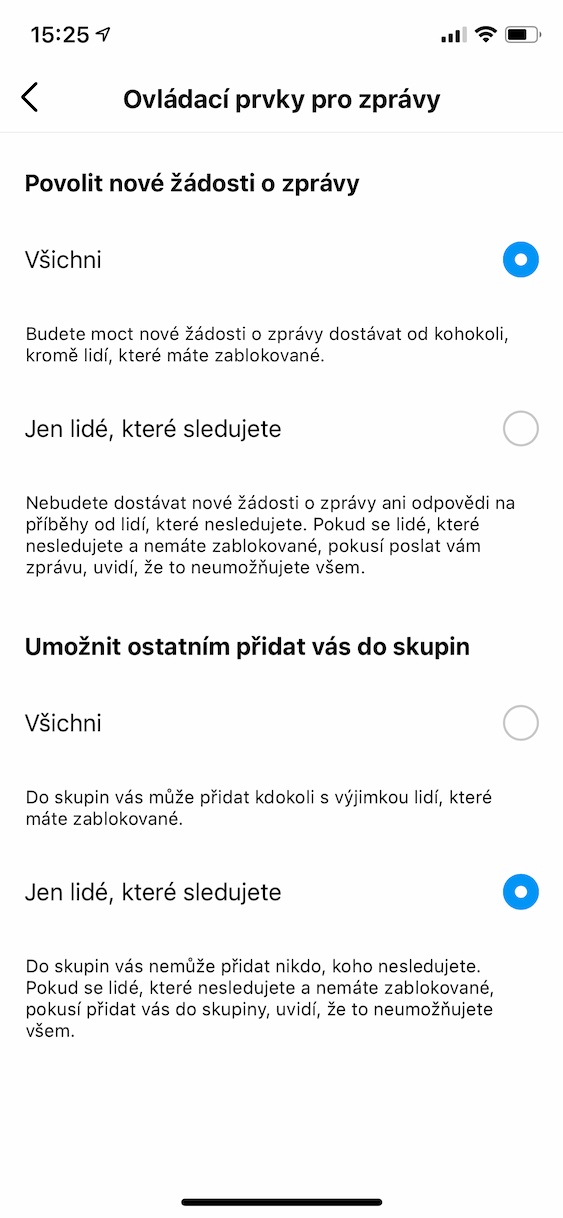 15:25

Ovládací prvky pro zprávy

Povolit nové žádosti o zprávy

Všichni

Budete moct nové žádosti o zprávy dostávat od kohokoli, kromě lidí, které máte zablokované.

Jen lidé, které sledujete

Nebudete dostávat nové žádosti o zprávy ani odpovědi na příběhy od lidí, které nesledujete. Pokud se lidé, které nesledujete a nemáte zablokované, pokusí poslat vám zprávu, uvidí, že to neumožňujete všem.

Umožnit ostatním přidat vás do skupin

Všichni

Do skupin vás může přidat kdokoli s výjimkou lidí, které máte zablokované.

Jen lidé, které sledujete

Do skupin vás nemůže přidat nikdo, koho nesledujete. Pokud se lidé, které nesledujete a nemáte zablokované, pokusí přidat vás do skupiny, uvidí, že to neumožňujete všem.